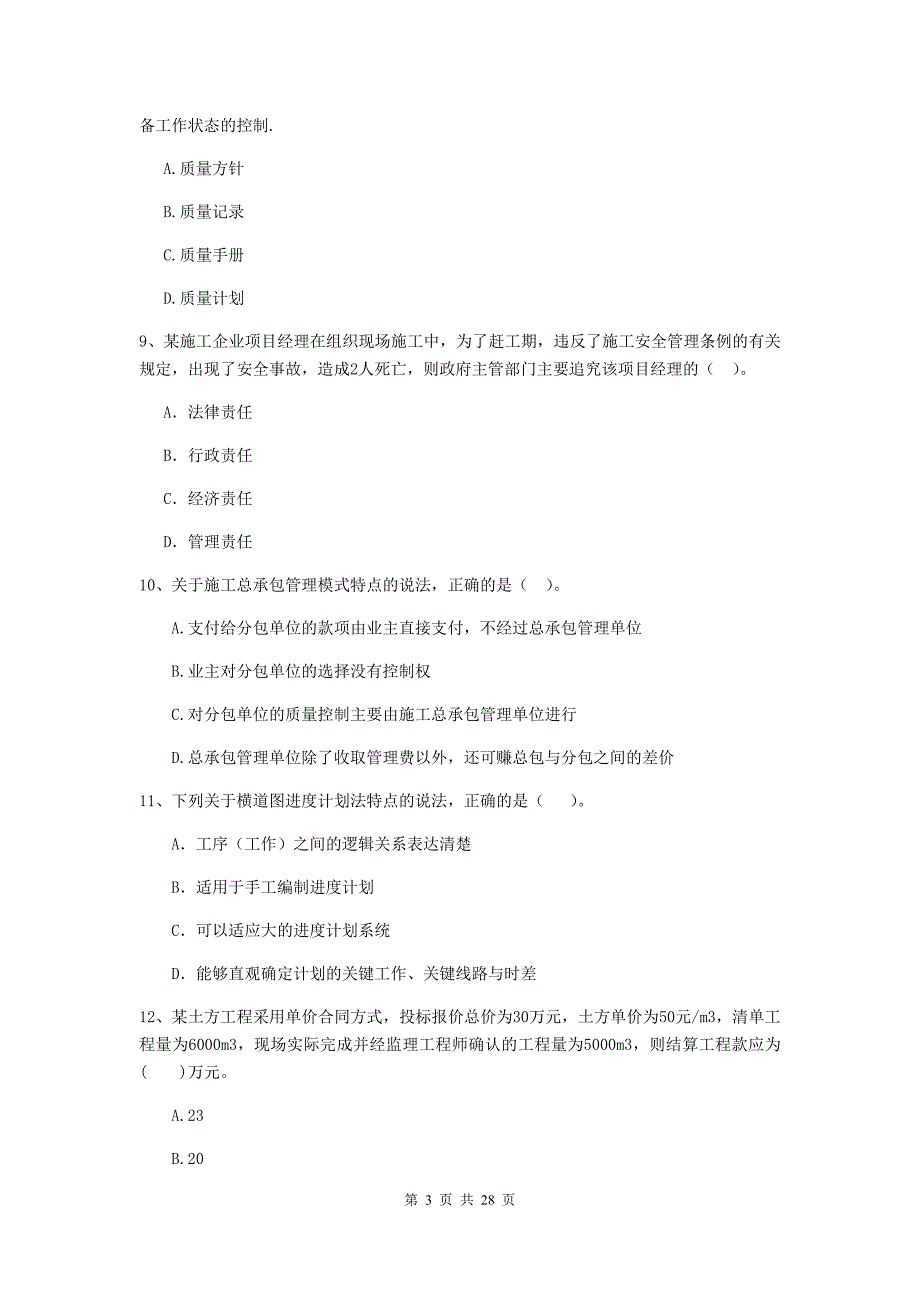 备工作状态的控制.

A.质量方针

B.质量记录

C.质量手册

D.质量计划

9、某施工企业项目经理在组织现场施工中，为了赶工期，违反了施工安全管理条例的有关规定，出现了安全事故，造成2人死亡，则政府主管部门主要追究该项目经理的（ ）。

A. 法律责任

B. 行政责任

C. 经济责任

D. 管理责任

10、关于施工总承包管理模式特点的说法，正确的是（ ）。

A.支付给分包单位的款项由业主直接支付，不经过总承包管理单位

B.业主对分包单位的选择没有控制权

C.对分包单位的质量控制主要由施工总承包管理单位进行

D.总承包管理单位除了收取管理费以外，还可赚总包与分包之间的差价

11、下列关于横道图进度计划法特点的说法，正确的是（ ）。

A. 工序（工作）之间的逻辑关系表达清楚

B. 适用于手工编制进度计划

C. 可以适应大的进度计划系统

D. 能够直观确定计划的关键工作、关键线路与时差

12、某土方工程采用单价合同方式，投标报价总价为30万元，土方单价为50元/m3，清单工程量为6000m3，现场实际完成并经监理工程师确认的工程量为5000m3，则结算工程款应为（ ）万元。

A.23

B.20

第 3 页 共 28 页